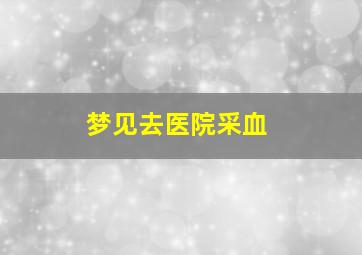 梦见去医院采血